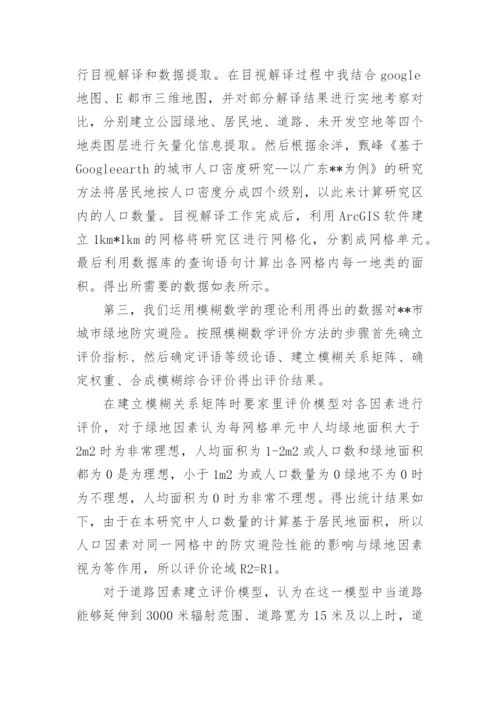 行目视解译和数据提取。在目视解译过程中我结合 google 地图、E 都市三维地图，并对部分解译结果进行实地考察对比，分别建立公园绿地、居民地、道路、未开发空地等四个地类图层进行矢量化信息提取。然后根据余洋，甄峰《基于 Googleearth 的城市人口密度研究--以广东**为例》的研究方法将居民地按人口密度分成四个级别，以此来计算研究区内的人口数量。目视解译工作完成后，利用 ArcGIS 软件建立 1km*1km 的网格将研究区进行网格化，分割成网格单元。最后利用数据库的查询语句计算出各网格内每一地类的面积。得出所需要的数据如表所示。

第三，我们运用模糊数学的理论利用得出的数据对**市城市绿地防灾避险。按照模糊数学评价方法的步骤首先确立评价指标、然后确定评语等级论语、建立模糊关系矩阵、确定权重、合成模糊综合评价得出评价结果。

在建立模糊关系矩阵时要家里评价模型对各因素进行评价，对于绿地因素认为每网格单元中人均绿地面积大于 2m2 时为非常理想，人均面积为 1-2m2 或人口数和绿地面积都为 0 是为理想，小于 1m2 为或人口数量为 0 绿地不为 0 时为不理想，人均面积为 0 时为非常不理想。得出统计结果如下，由于在本研究中人口数量的计算基于居民地面积，所以人口因素对同一网格中的防灾避险性能的影响与绿地因素视为等作用，所以评价论域 R2=R1。

对于道路因素建立评价模型，认为在这一模型中当道路能够延伸到 3000 米辐射范围、道路宽为 15 米及以上时，道